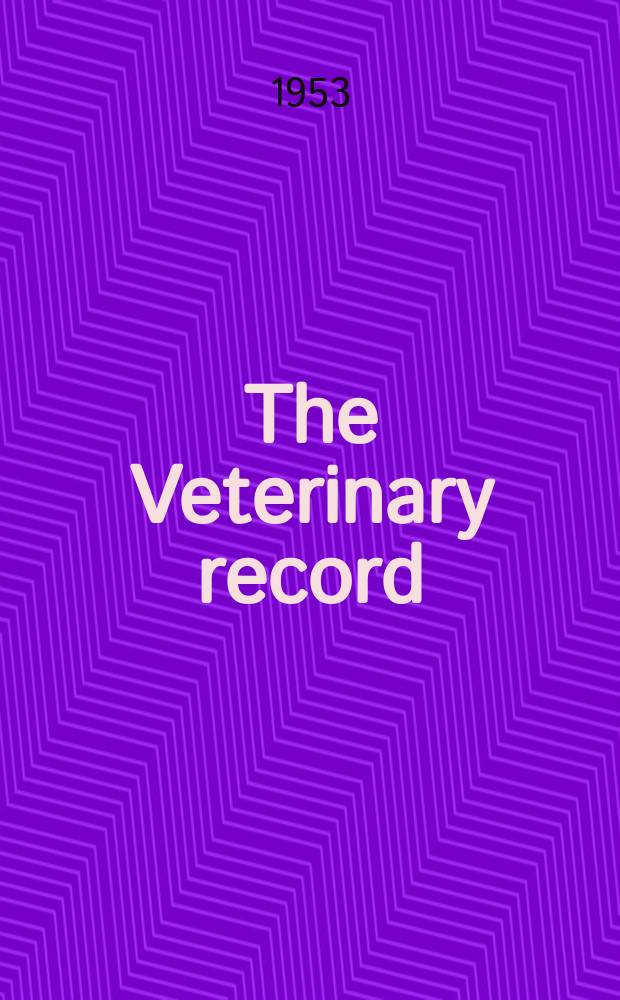 1953

The Veterinary record